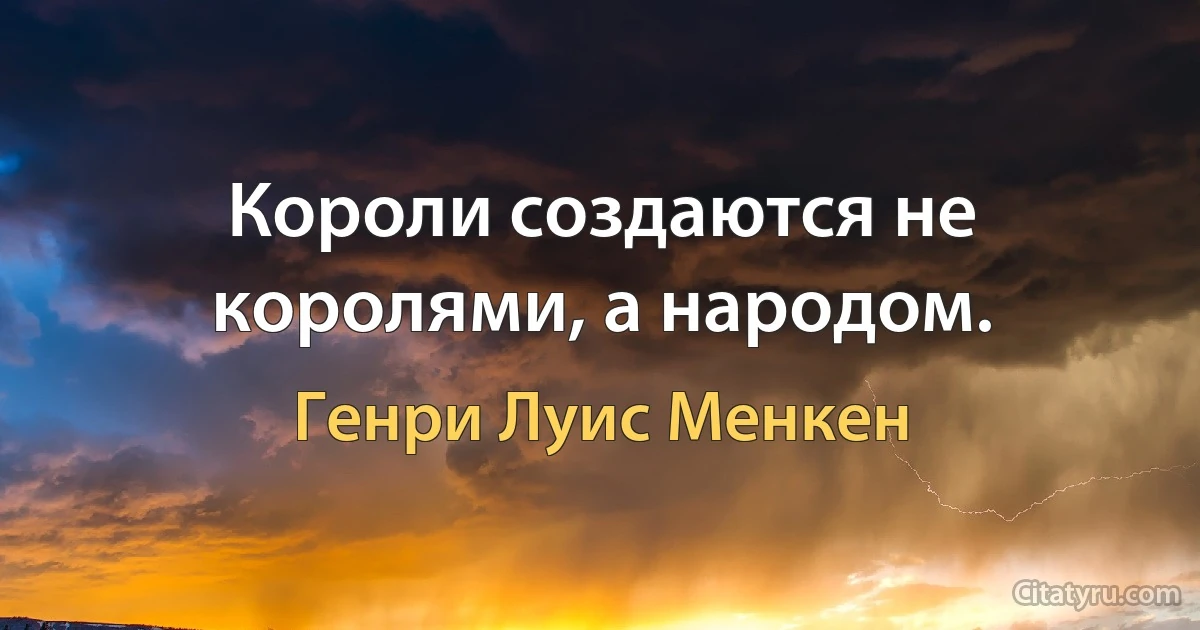 Короли создаются не королями, а народом.

Генри Луис Менкен

Citatyru.com